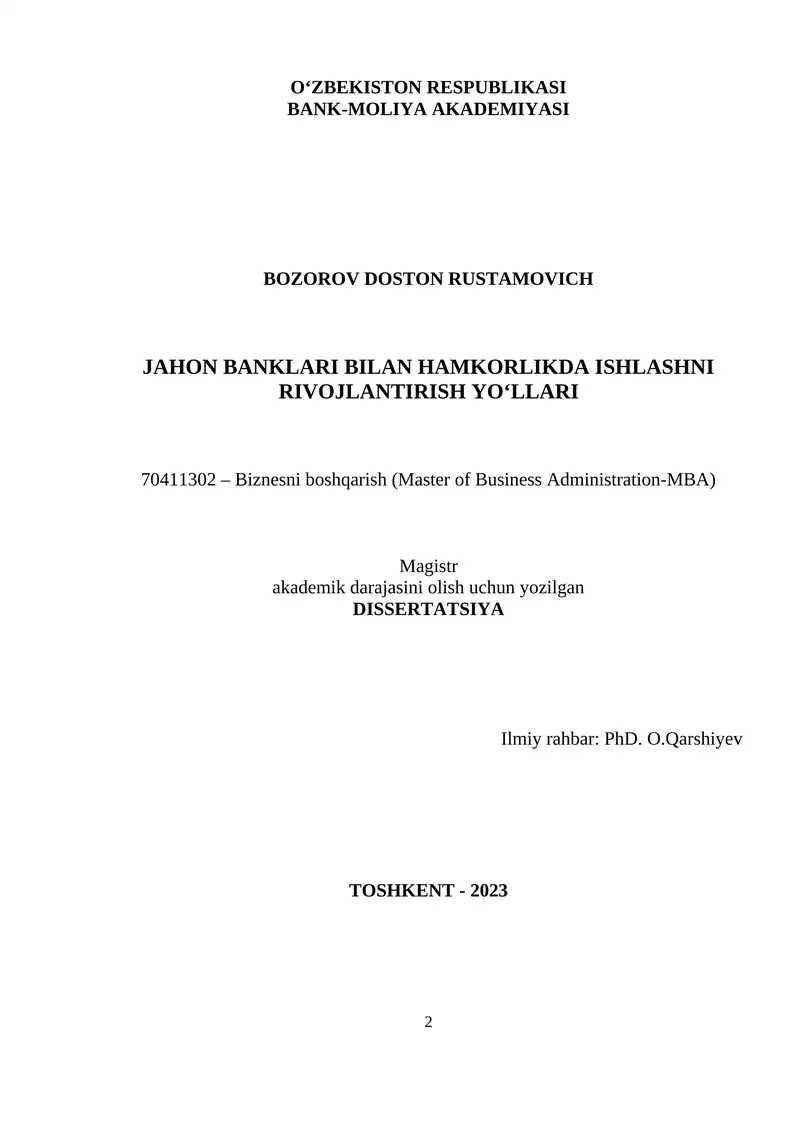 O‘ZBEKISTON RESPUBLIKASI
BANK-MOLIYA AKADEMIYASI

BOZOROV DOSTON RUSTAMOVICH

JAHON BANKLARI BILAN HAMKORLIKDA ISHLASHNI RIVOJLANTIRISH YO‘LLARI

70411302 – Biznesni boshqarish (Master of Business Administration-MBA)

Magistr
akademik darajasini olish uchun yozilgan
DISSERTATSIYA

Ilmiy rahbar: PhD. O.Qarshiyev

TOSHKENT - 2023

2